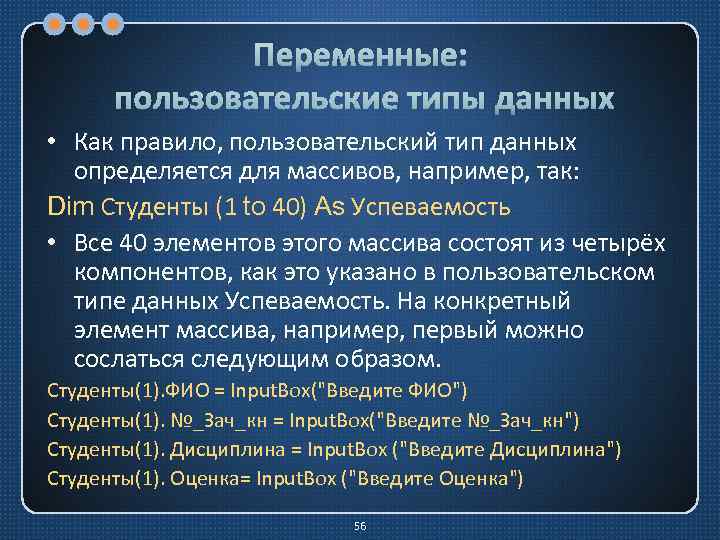 Переменные: пользовательские типы данных

• Как правило, пользовательский тип данных определяется для массивов, например, так:

Dim Студенты (1 to 40) As Успеваемость

• Все 40 элементов этого массива состоят из четырёх компонентов, как это указано в пользовательском типе данных Успеваемость. На конкретный элемент массива, например, первый можно сослаться следующим образом.

Студенты(1).ФИО = InputBox("Введите ФИО")
Студенты(1). №_Зач_кн = InputBox("Введите №_Зач_кн")
Студенты(1). Дисциплина = InputBox ("Введите Дисциплина")
Студенты(1). Оценка= InputBox ("Введите Оценка")

56